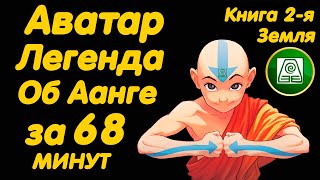 Аватар
Легенда
Об Аанге
за 68
минут

Книга 2-я
Земля